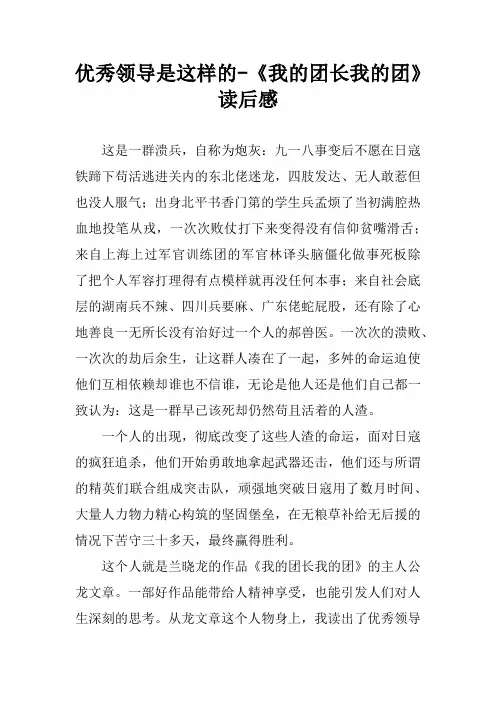 优秀领导是这样的-《我的团长我的团》读后感

这是一群溃兵，自称为炮灰：九一八事变后不愿在日寇铁蹄下苟活逃进关内的东北佬迷龙，四肢发达、无人敢惹但也没人服气；出身北平书香门第的学生兵孟烦了当初满腔热血地投笔从戎，一次次败仗打下来变得没有信仰贫嘴滑舌；来自上海上过军官训练团的军官林译头脑僵化做事死板除了把个人军容打理得有点模样就再没任何本事；来自社会底层的湖南兵不辣、四川兵要麻、广东佬蛇屁股，还有除了心地善良一无所长没有治好过一个人的郝兽医。一次次的溃败、一次次的劫后余生，让这群人凑在了一起，多舛的命运迫使他们互相依赖却谁也不信谁，无论是他人还是他们自己都一致认为：这是一群早已该死却仍然苟且活着的人渣。

一个人的出现，彻底改变了这些人渣的命运，面对日寇的疯狂追杀，他们开始勇敢地拿起武器还击，他们还与所谓的精英们联合组成突击队，顽强地突破日寇用了数月时间、大量人力物力精心构筑的坚固堡垒，在无粮草补给无后援的情况下苦守三十多天，最终赢得胜利。

这个人就是兰晓龙的作品《我的团长我的团》的主人公龙文章。一部好作品能带给人精神享受，也能引发人们对人生深刻的思考。从龙文章这个人物身上，我读出了优秀领导